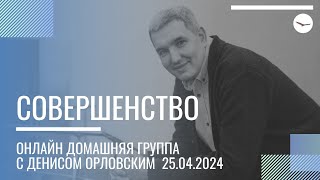 СОВЕРШЕНСТВО

ОНЛАЙН ДОМАШНЯЯ ГРУППА
С ДЕНИСОМ ОРЛОВСКИМ 25.04.2024